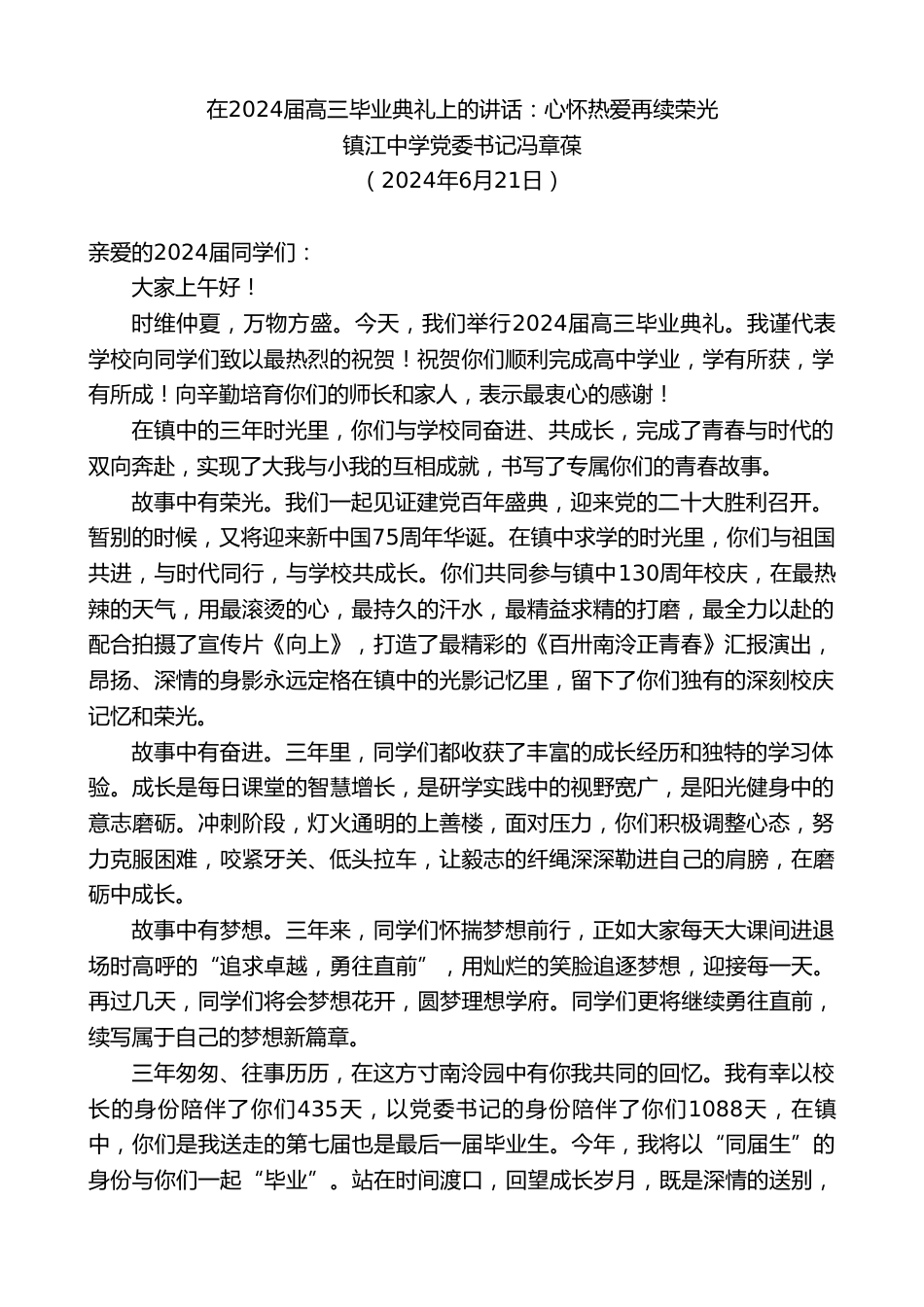 在2024届高三毕业典礼上的讲话：心怀热爱再续荣光
镇江中学党委书记冯章葆
（2024年6月21日）

亲爱的2024届同学们：

大家上午好！

时维仲夏，万物方盛。今天，我们举行2024届高三毕业典礼。我谨代表学校向同学们致以最热烈的祝贺！祝贺你们顺利完成高中学业，学有所获，学有所成！向辛勤培育你们的师长和家人，表示最衷心的感谢！

在镇中的三年时光里，你们与学校同奋进、共成长，完成了青春与时代的双向奔赴，实现了大我与小我的互相成就，书写了专属你们的青春故事。

故事中有荣光。我们一起见证建党百年盛典，迎来党的二十大胜利召开。暂别的时候，又将迎来新中国75周年华诞。在镇中求学的时光里，你们与祖国共进，与时代同行，与学校共成长。你们共同参与镇中130周年校庆，在最热辣的天气，用最滚烫的心，最持久的汗水，最精益求精的打磨，最全力以赴的配合拍摄了宣传片《向上》，打造了最精彩的《百卅南泠正青春》汇报演出，昂扬、深情的身影永远定格在镇中的光影记忆里，留下了你们独有的深刻校庆记忆和荣光。

故事中有奋进。三年里，同学们都收获了丰富的成长经历和独特的学习体验。成长是每日课堂的智慧增长，是研学实践中的视野宽广，是阳光健身中的意志磨砺。冲刺阶段，灯火通明的上善楼，面对压力，你们积极调整心态，努力克服困难，咬紧牙关、低头拉车，让毅志的纤绳深深勒进自己的肩膀，在磨砺中成长。

故事中有梦想。三年来，同学们怀揣梦想前行，正如大家每天大课间进退场时高呼的“追求卓越，勇往直前”，用灿烂的笑脸追逐梦想，迎接每一天。再过几天，同学们将会梦想花开，圆梦理想学府。同学们更将继续勇往直前，续写属于自己的梦想新篇章。

三年匆匆、往事历历，在这方寸南泠园中有你我共同的回忆。我有幸以校长的身份陪伴了你们435天，以党委书记的身份陪伴了你们1088天，在镇中，你们是我送走的第七届也是最后一届毕业生。今年，我将以“同届生”的身份与你们一起“毕业”。站在时间渡口，回望成长岁月，既是深情的送别，